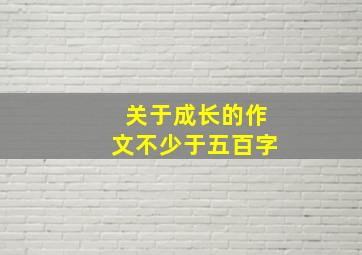 关于成长的作文不少于五百字